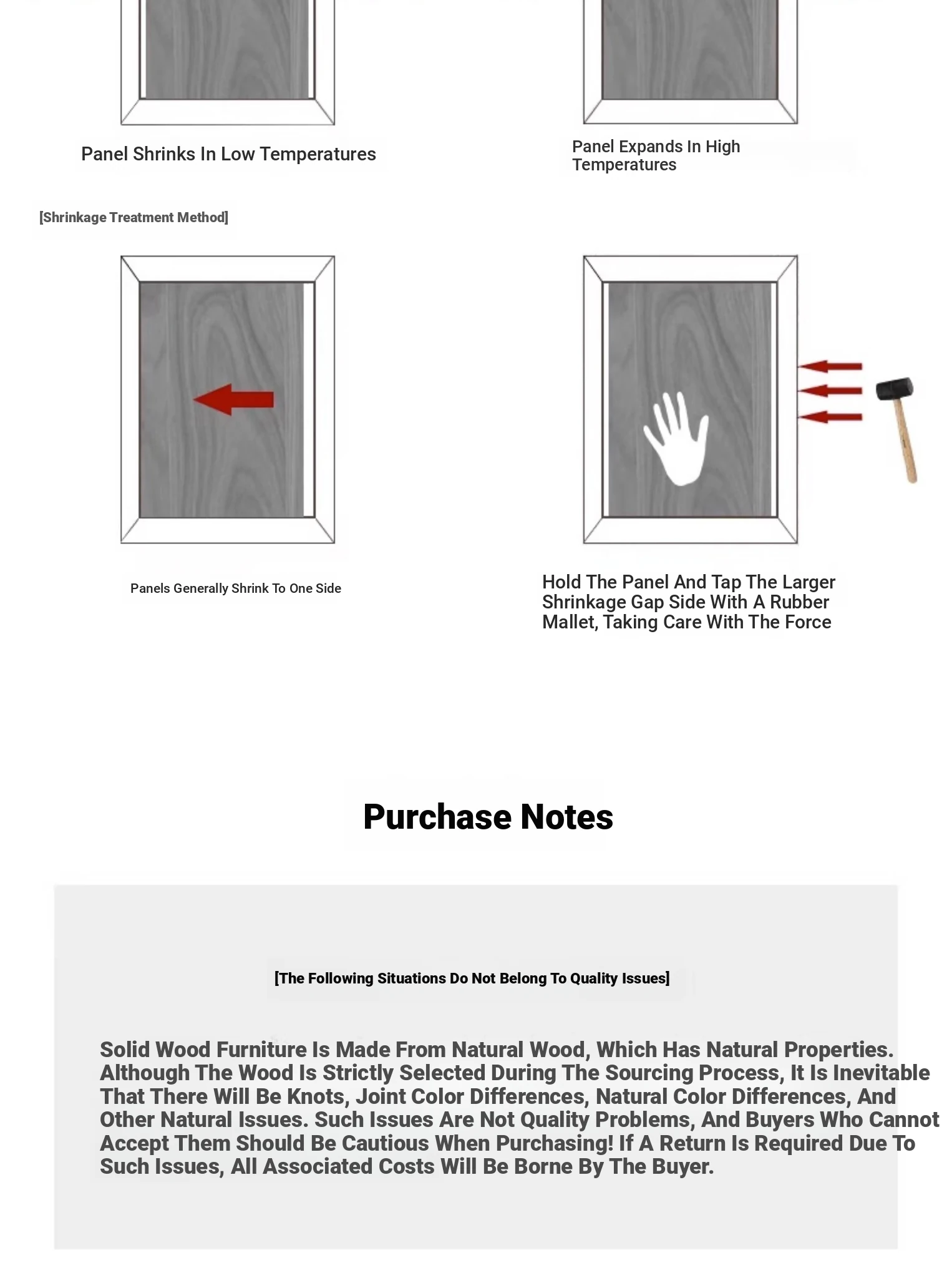 Panel Shrinks In Low Temperatures

Panel Expands In High Temperatures

[Shrinkage Treatment Method]

Panels Generally Shrink To One Side

Hold The Panel And Tap The Larger Shrinkage Gap Side With A Rubber Mallet, Taking Care With The Force

Purchase Notes

[The Following Situations Do Not Belong To Quality Issues]

Solid Wood Furniture Is Made From Natural Wood, Which Has Natural Properties. Although The Wood Is Strictly Selected During The Sourcing Process, It Is Inevitable That There Will Be Knots, Joint Color Differences, Natural Color Differences, And Other Natural Issues. Such Issues Are Not Quality Problems, And Buyers Who Cannot Accept Them Should Be Cautious When Purchasing! If A Return Is Required Due To Such Issues, All Associated Costs Will Be Borne By The Buyer.